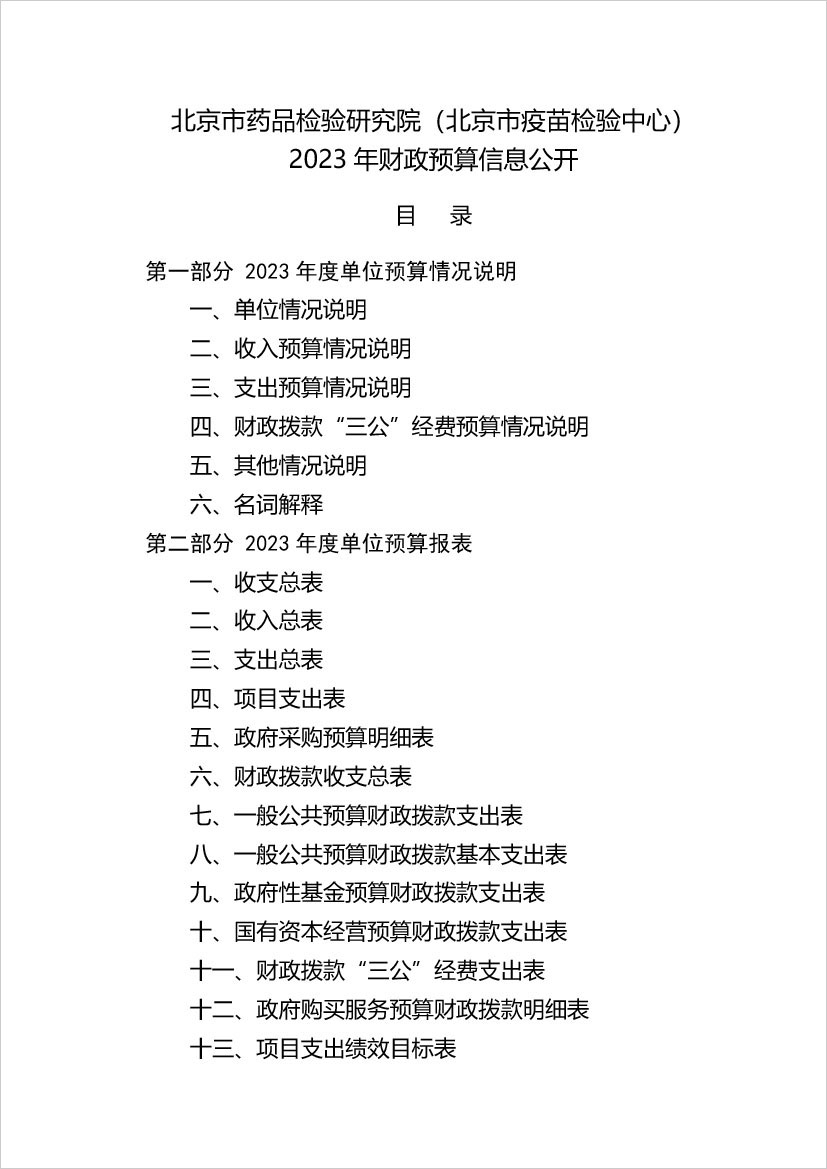 北京市药品检验研究院（北京市疫苗检验中心）
2023 年财政预算信息公开

目　录

第一部分 2023 年度单位预算情况说明
一、单位情况说明
二、收入预算情况说明
三、支出预算情况说明
四、财政拨款“三公”经费预算情况说明
五、其他情况说明
六、名词解释
第二部分 2023 年度单位预算报表
一、收支总表
二、收入总表
三、支出总表
四、项目支出表
五、政府采购预算明细表
六、财政拨款收支总表
七、一般公共预算财政拨款支出表
八、一般公共预算财政拨款基本支出表
九、政府性基金预算财政拨款支出表
十、国有资本经营预算财政拨款支出表
十一、财政拨款“三公”经费支出表
十二、政府购买服务预算财政拨款明细表
十三、项目支出绩效目标表